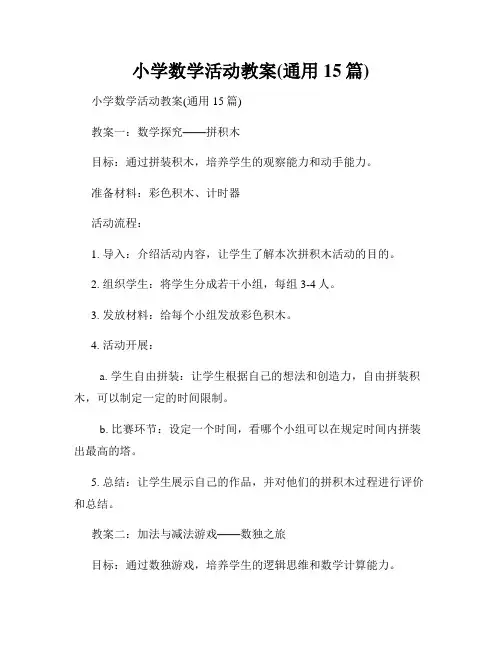 小学数学活动教案(通用 15 篇)

小学数学活动教案(通用 15 篇)

教案一：数学探究——拼积木

目标：通过拼装积木，培养学生的观察能力和动手能力。

准备材料：彩色积木、计时器

活动流程：

1. 导入：介绍活动内容，让学生了解本次拼积木活动的目的。

2. 组织学生：将学生分成若干小组，每组 3-4 人。

3. 发放材料：给每个小组发放彩色积木。

4. 活动开展：

a. 学生自由拼装：让学生根据自己的想法和创造力，自由拼装积木，可以制定一定的时间限制。

b. 比赛环节：设定一个时间，看哪个小组可以在规定时间内拼装出最高的塔。

5. 总结：让学生展示自己的作品，并对他们的拼积木过程进行评价和总结。

教案二：加法与减法游戏——数独之旅

目标：通过数独游戏，培养学生的逻辑思维和数学计算能力。